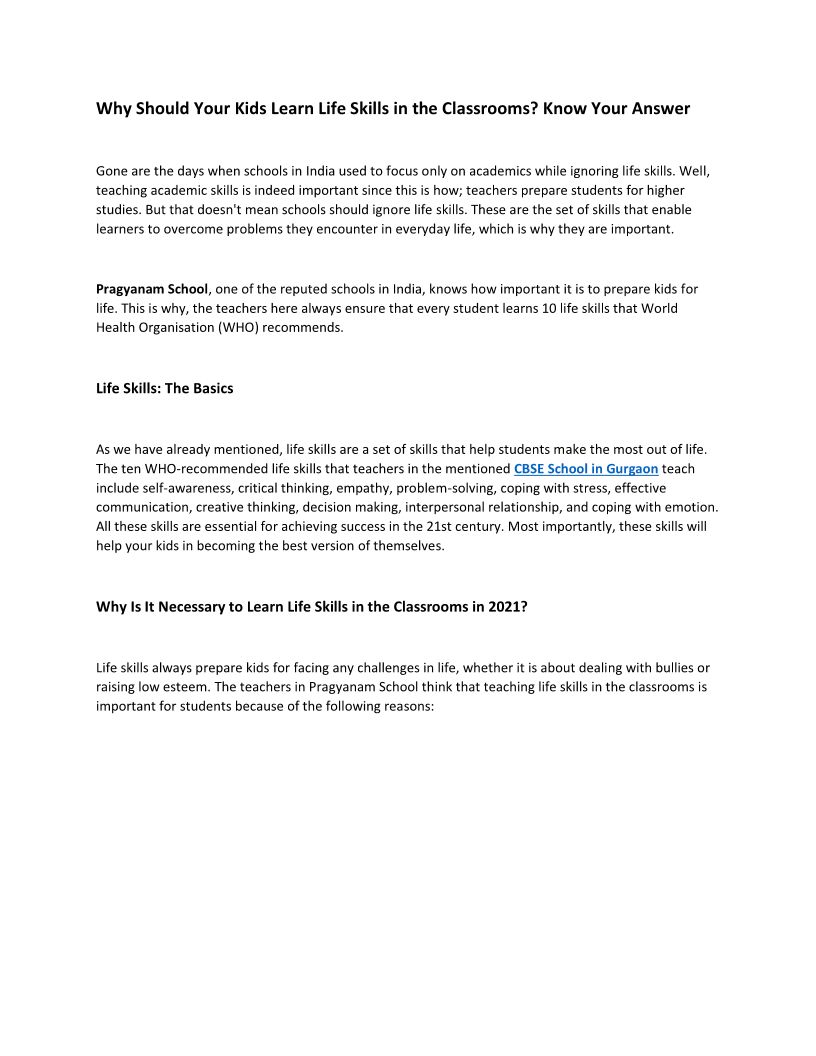 Why Should Your Kids Learn Life Skills in the Classrooms? Know Your Answer

Gone are the days when schools in India used to focus only on academics while ignoring life skills. Well, teaching academic skills is indeed important since this is how; teachers prepare students for higher studies. But that doesn't mean schools should ignore life skills. These are the set of skills that enable learners to overcome problems they encounter in everyday life, which is why they are important.

Pragyanam School, one of the reputed schools in India, knows how important it is to prepare kids for life. This is why, the teachers here always ensure that every student learns 10 life skills that World Health Organisation (WHO) recommends.

Life Skills: The Basics

As we have already mentioned, life skills are a set of skills that help students make the most out of life. The ten WHO-recommended life skills that teachers in the mentioned CBSE School in Gurgaon teach include self-awareness, critical thinking, empathy, problem-solving, coping with stress, effective communication, creative thinking, decision making, interpersonal relationship, and coping with emotion. All these skills are essential for achieving success in the 21st century. Most importantly, these skills will help your kids in becoming the best version of themselves.

Why Is It Necessary to Learn Life Skills in the Classrooms in 2021?

Life skills always prepare kids for facing any challenges in life, whether it is about dealing with bullies or raising low esteem. The teachers in Pragyanam School think that teaching life skills in the classrooms is important for students because of the following reasons: